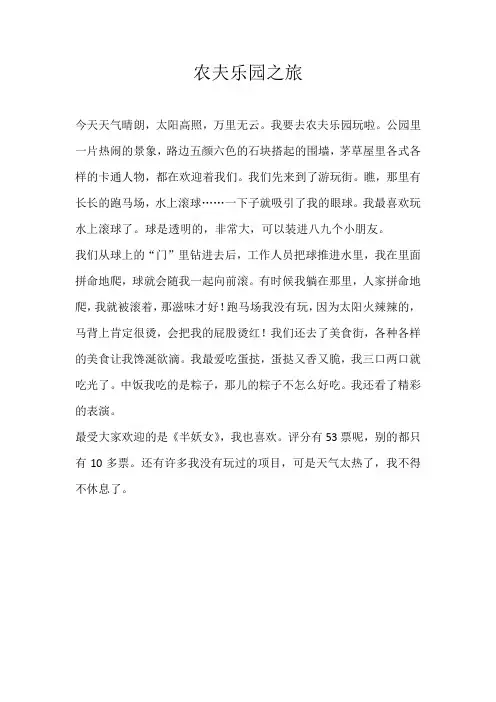 农夫乐园之旅

今天天气晴朗，太阳高照，万里无云。我要去农夫乐园玩啦。公园里一片热闹的景象，路边五颜六色的石块搭起的围墙，茅草屋里各式各样的卡通人物，都在欢迎着我们。我们先来到了游玩街。瞧，那里有长长的跑马场，水上滚球……一下子就吸引了我的眼球。我最喜欢玩水上滚球了。球是透明的，非常大，可以装进八九个小朋友。

我们从球上的“门”里钻进去后，工作人员把球推进水里，我在里面拼命地爬，球就会随我一起向前滚。有时候我躺在那里，人家拼命地爬，我就被滚着，那滋味才好！跑马场我没有玩，因为太阳火辣辣的，马背上肯定很烫，会把我的屁股烫红！我们还去了美食街，各种各样的美食让我馋涎欲滴。我最爱吃蛋挞，蛋挞又香又脆，我三口两口就吃光了。中饭我吃的是粽子，那儿的粽子不怎么好吃。我还看了精彩的表演。

最受大家欢迎的是《半妖女》，我也喜欢。评分有53票呢，别的都只有10多票。还有许多我没有玩过的项目，可是天气太热了，我不得不休息了。